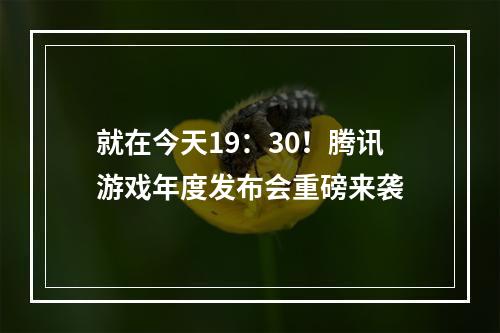 就在今天19：30！腾讯游戏年度发布会重磅来袭